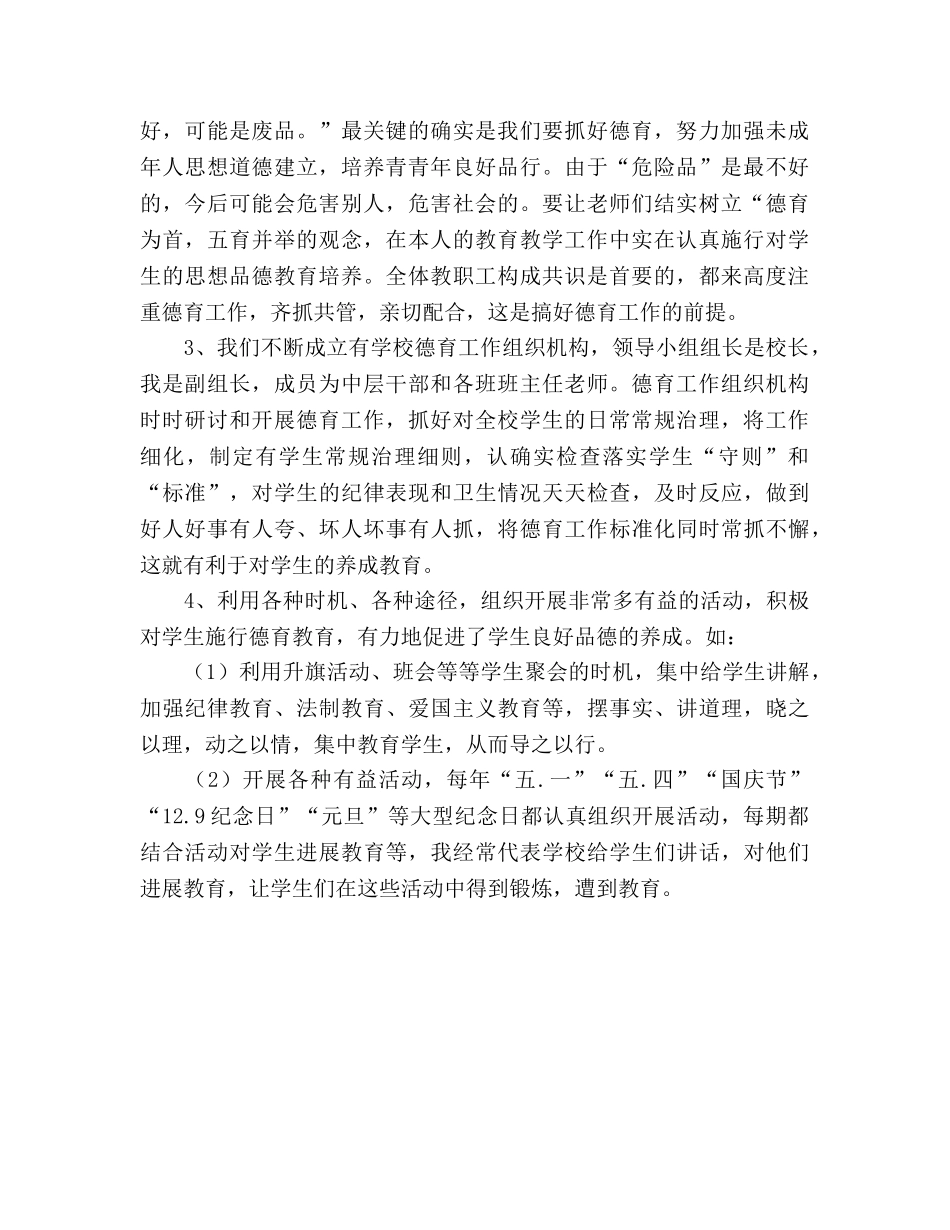 好，可能是废品。”最关键的确实是我们要抓好德育，努力加强未成年人思想道德建立，培养青青年良好品行。由于“危险品”是最不好的，今后可能会危害别人，危害社会的。要让老师们结实树立“德育为首，五育并举的观念，在本人的教育教学工作中实在认真施行对学生的思想品德教育培养。全体教职工构成共识是首要的，都来高度注重德育工作，齐抓共管，亲切配合，这是搞好德育工作的前提。

3、我们不断成立有学校德育工作组织机构，领导小组组长是校长，我是副组长，成员为中层干部和各班班主任老师。德育工作组织机构时时研讨和开展德育工作，抓好对全校学生的日常常规治理，将工作细化，制定有学生常规治理细则，认确实检查落实学生“守则”和“标准”，对学生的纪律表现和卫生情况天天检查，及时反应，做到好人好事有人夸、坏人坏事有人抓，将德育工作标准化同时常抓不懈，这就有利于对学生的养成教育。

4、利用各种时机、各种途径，组织开展非常多有益的活动，积极对学生施行德育教育，有力地促进了学生良好品德的养成。如：

（1）利用升旗活动、班会等等学生聚会的时机，集中给学生讲解，加强纪律教育、法制教育、爱国主义教育等，摆事实、讲道理，晓之以理，动之以情，集中教育学生，从而导之以行。

（2）开展各种有益活动，每年“五.一”“五.四”“国庆节”“12.9纪念日”“元旦”等大型纪念日都认真组织开展活动，每期都结合活动对学生进展教育等，我经常代表学校给学生们讲话，对他们进展教育，让学生们在这些活动中得到锻炼，遭到教育。